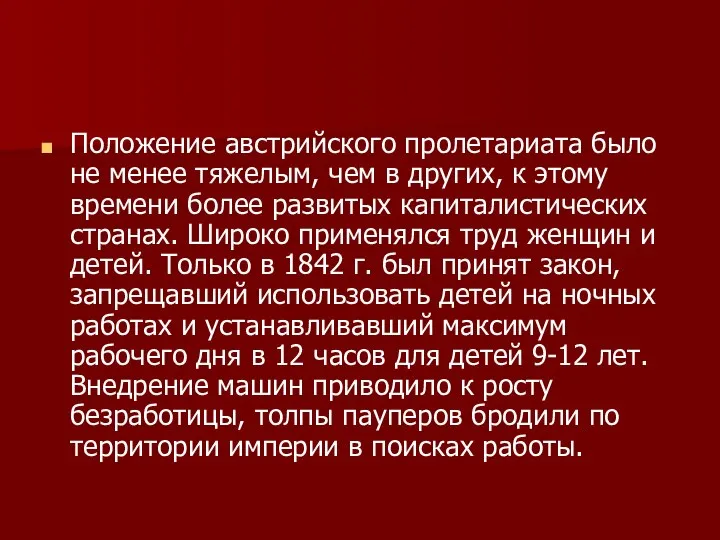 Положение австрийского пролетариата было не менее тяжелым, чем в других, к этому времени более развитых капиталистических странах. Широко применялся труд женщин и детей. Только в 1842 г. был принят закон, запрещавший использовать детей на ночных работах и устанавливавший максимум рабочего дня в 12 часов для детей 9-12 лет. Внедрение машин приводило к росту безработицы, толпы пауперов бродили по территории империи в поисках работы.